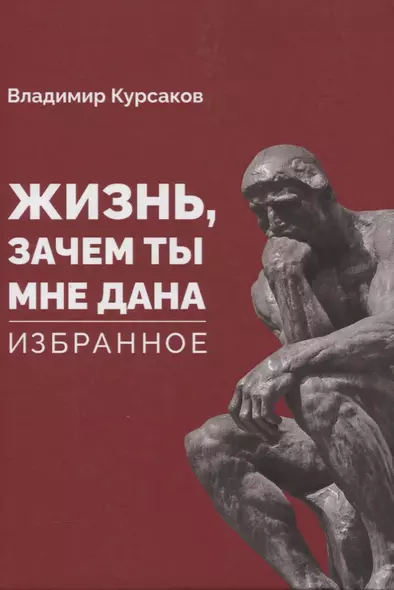 Владимир Курсаков

ЖИЗНЬ, ЗАЧЕМ ТЫ МНЕ ДАНА

ИЗБРАННОЕ